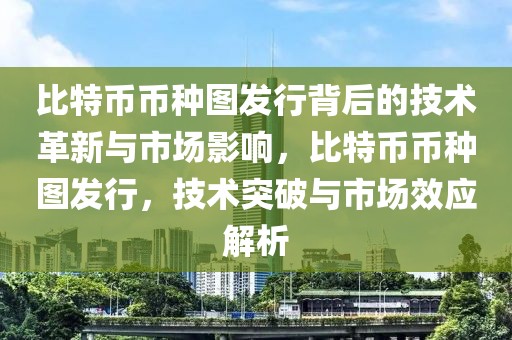 比特币币种图发行背后的技术革新与市场影响，比特币币种图发行，技术突破与市场效应解析